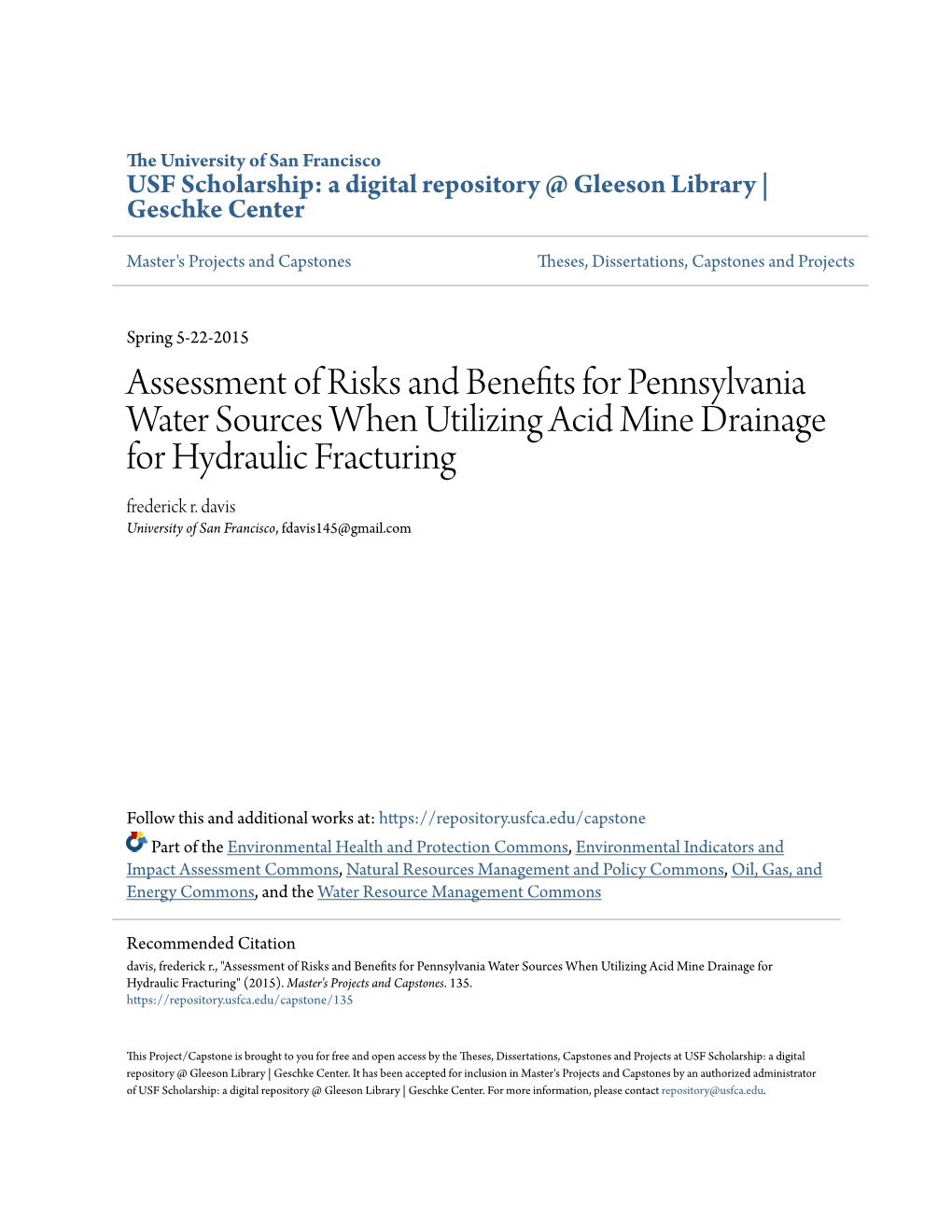 The University of San Francisco
USF Scholarship: a digital repository @ Gleeson Library | Geschke Center

Master's Projects and Capstones

Theses, Dissertations, Capstones and Projects

Spring 5-22-2015

Assessment of Risks and Benefits for Pennsylvania Water Sources When Utilizing Acid Mine Drainage for Hydraulic Fracturing

frederick r. davis
University of San Francisco, fdavis145@gmail.com

Follow this and additional works at: https://repository.usfca.edu/capstone

Part of the Environmental Health and Protection Commons, Environmental Indicators and Impact Assessment Commons, Natural Resources Management and Policy Commons, Oil, Gas, and Energy Commons, and the Water Resource Management Commons

Recommended Citation
davis, frederick r., "Assessment of Risks and Benefits for Pennsylvania Water Sources When Utilizing Acid Mine Drainage for Hydraulic Fracturing" (2015). Master's Projects and Capstones. 135.
https://repository.usfca.edu/capstone/135

This Project/Capstone is brought to you for free and open access by the Theses, Dissertations, Capstones and Projects at USF Scholarship: a digital repository @ Gleeson Library | Geschke Center. It has been accepted for inclusion in Master's Projects and Capstones by an authorized administrator of USF Scholarship: a digital repository @ Gleeson Library | Geschke Center. For more information, please contact repository@usfca.edu.